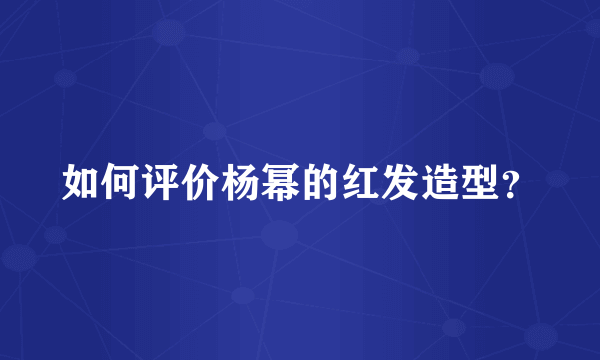 如何评价杨幂的红发造型？